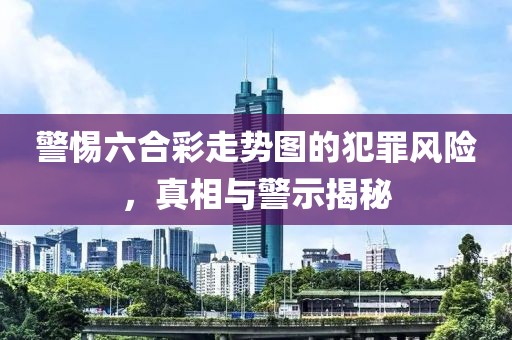 警惕六合彩走势图的犯罪风险，真相与警示揭秘